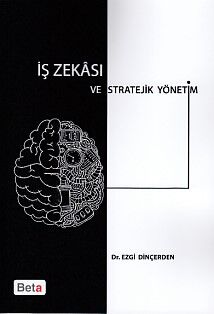 İŞ ZEKÂSI

VE STRATEJİK YÖNETİM

Dr. EZGİ DİNÇERDEN

Beta